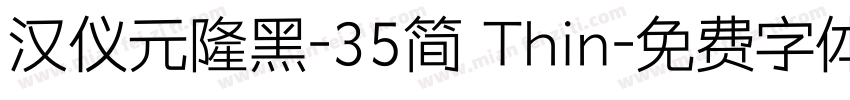 汉仪元隆黑-35简 Thin-免费字体